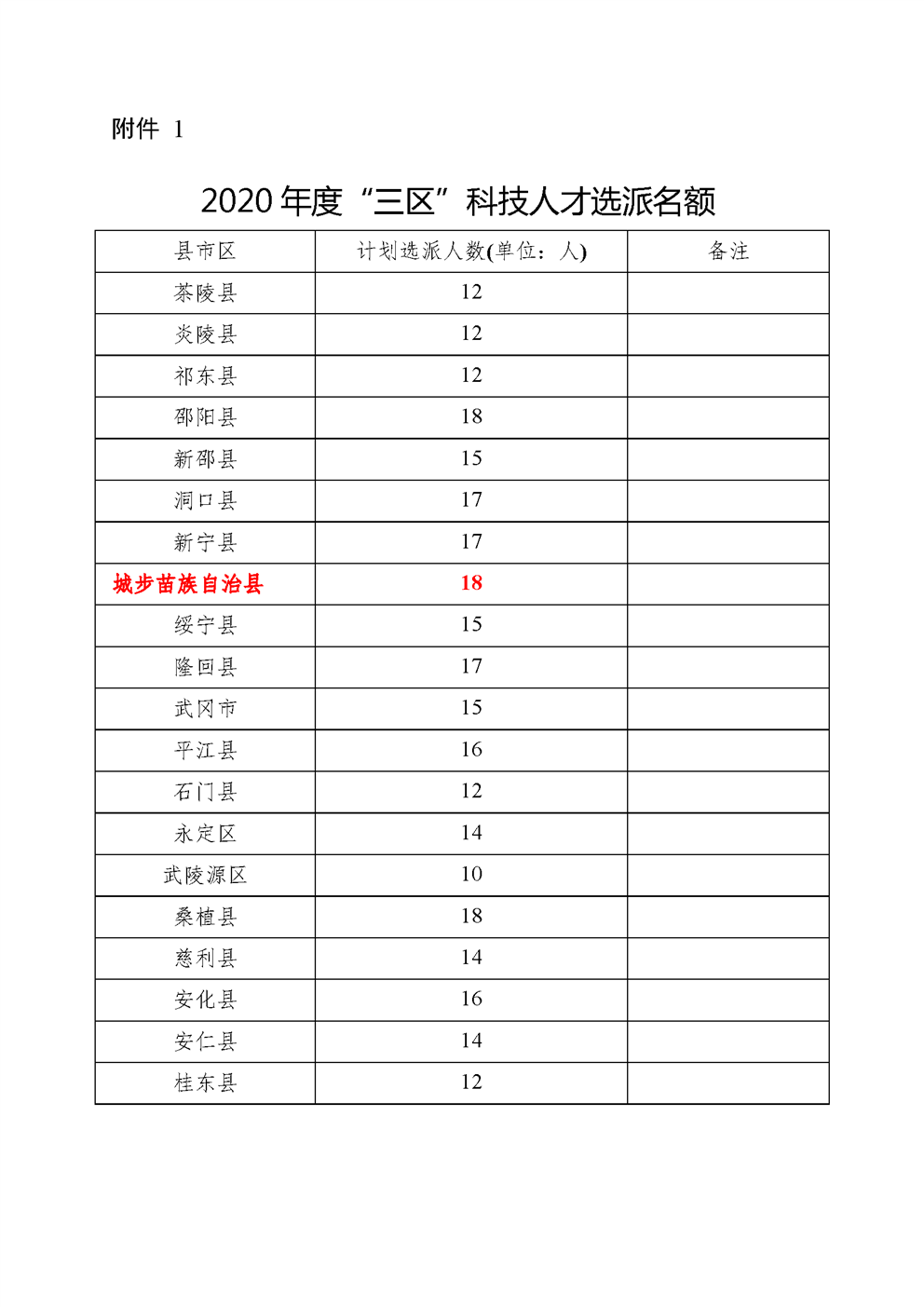 附件 1

2020 年度“三区”科技人才选派名额

| 县市区 | 计划选派人数(单位：人) | 备注 |
|---|---|---|
| 茶陵县 | 12 | |
| 炎陵县 | 12 | |
| 祁东县 | 12 | |
| 邵阳县 | 18 | |
| 新邵县 | 15 | |
| 洞口县 | 17 | |
| 新宁县 | 17 | |
| 城步苗族自治县 | 18 | |
| 绥宁县 | 15 | |
| 隆回县 | 17 | |
| 武冈市 | 15 | |
| 平江县 | 16 | |
| 石门县 | 12 | |
| 永定区 | 14 | |
| 武陵源区 | 10 | |
| 桑植县 | 18 | |
| 慈利县 | 14 | |
| 安化县 | 16 | |
| 安仁县 | 14 | |
| 桂东县 | 12 | |